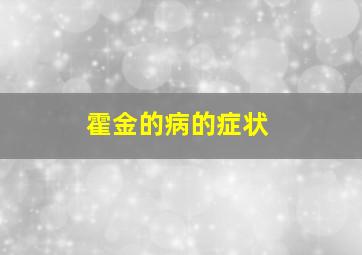 霍金的病的症状